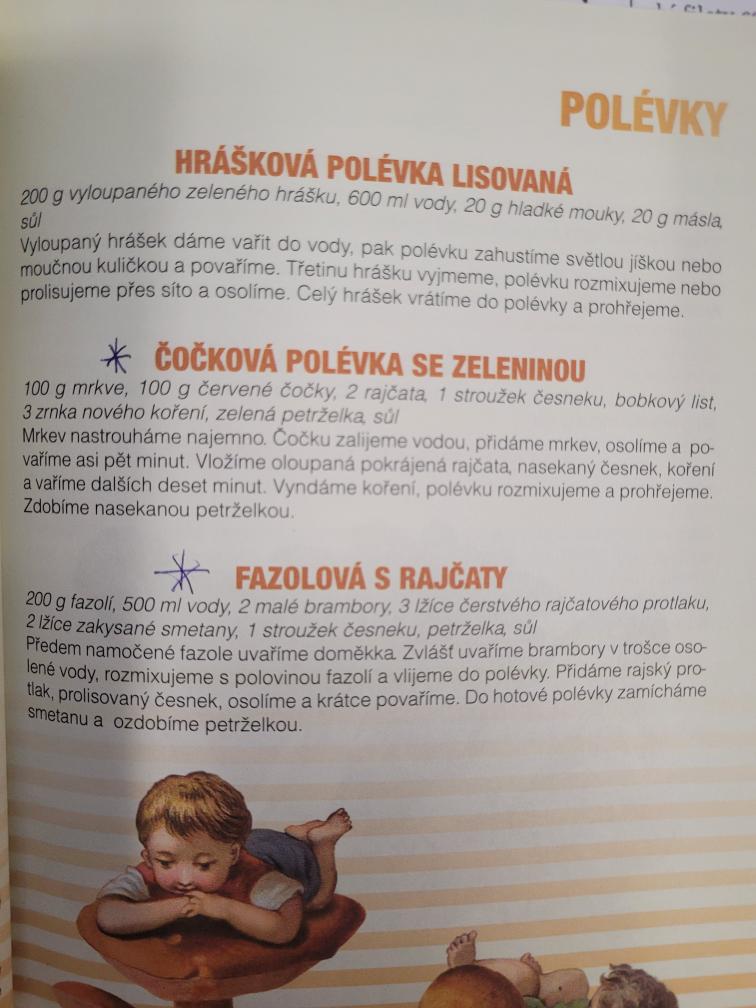 POLÉVKY

HRÁŠKOVÁ POLÉVKA LISOVANÁ

200 g vyloupaného zeleného hrášku, 600 ml vody, 20 g hladké mouky, 20 g másla, sůl

Vyloupaný hrášek dáme vařit do vody, pak polévku zahustíme světlou jíškou nebo moučnou kuličkou a povaříme. Třetinu hrášku vyjmeme, polévku rozmixujeme nebo prolisujeme přes síto a osolíme. Celý hrášek vrátíme do polévky a prohřejeme.

ČOČKOVÁ POLÉVKA SE ZELENINOU

100 g mrkve, 100 g červené čočky, 2 rajčata, 1 stroužek česneku, bobkový list, 3 zrnka nového koření, zelená petrželka, sůl

Mrkev nastrouháme najemno. Čočku zalijeme vodou, přidáme mrkev, osolíme a povaříme asi pět minut. Vložíme oloupaná pokrájená rajčata, nasekaný česnek, koření a vaříme dalších deset minut. Vyndáme koření, polévku rozmixujeme a prohřejeme. Zdobíme nasekanou petrželkou.

FAZOLOVÁ S RAJČATY

200 g fazolí, 500 ml vody, 2 malé brambory, 3 lžíce čerstvého rajčatového protlaku, 2 lžíce zakysané smetany, 1 stroužek česneku, petrželka, sůl

Předem namočené fazole uvaříme doměkka. Zvlášť uvaříme brambory v trošce osolené vody, rozmixujeme s polovinou fazolí a vlijeme do polévky. Přidáme rajský protlak, prolisovaný česnek, osolíme a krátce povaříme. Do hotové polévky zamícháme smetanu a ozdobíme petrželkou.